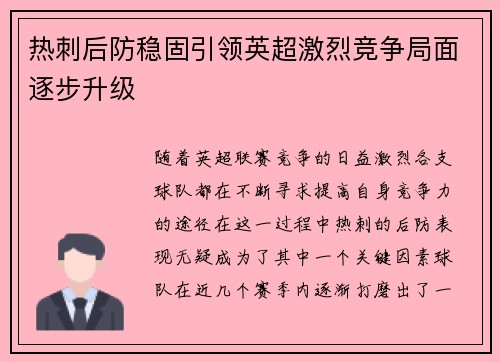 热刺后防稳固引领英超激烈竞争局面逐步升级

随着英超联赛竞争的日益激烈各支球队都在不断寻求提高自身竞争力的途径在这一过程中热刺的后防表现无疑成为了其中一个关键因素球队在近几个赛季内逐渐打磨出了一